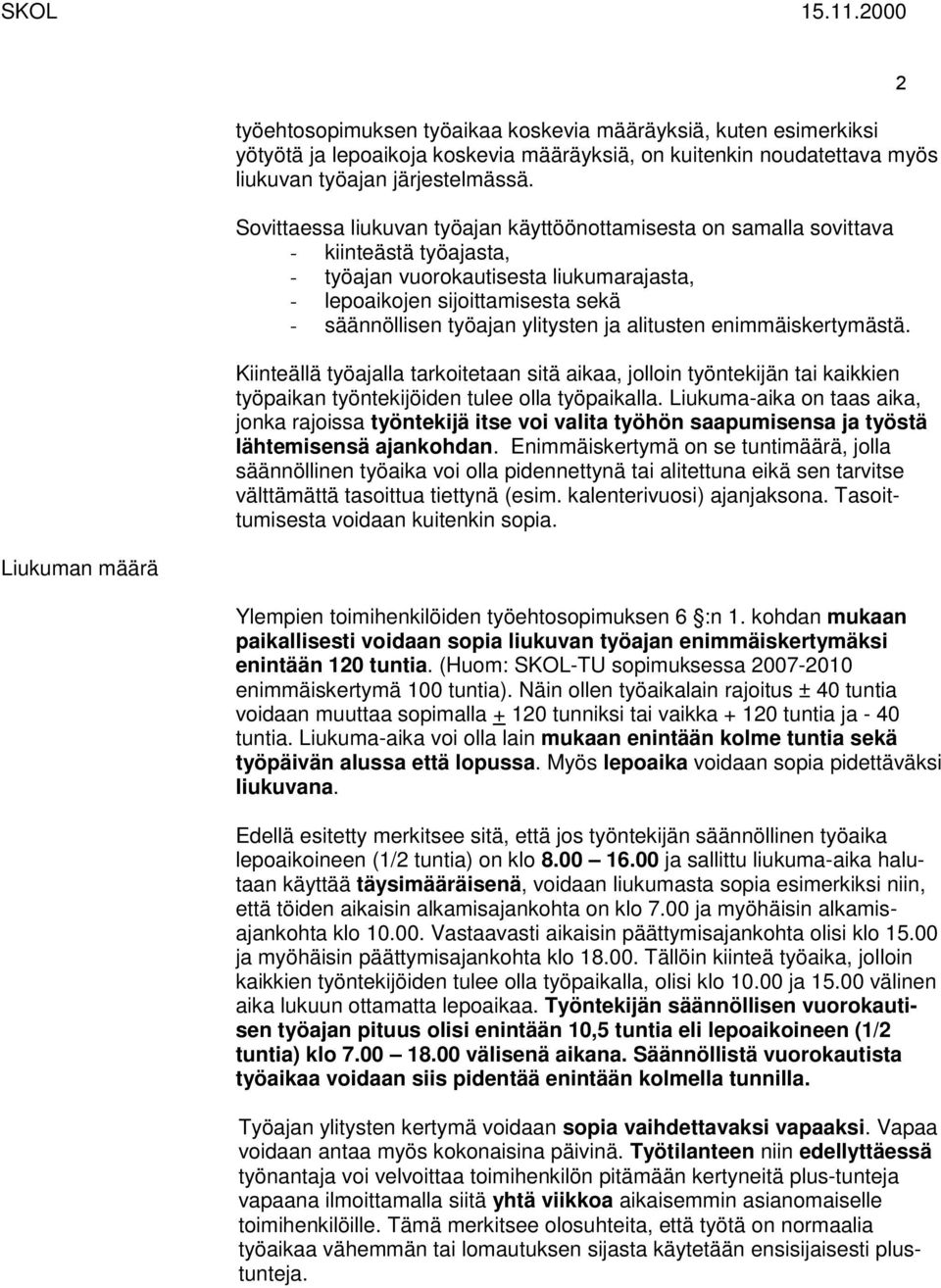 SKOL 15.11.2000

2

työehtosopimuksen työaikaa koskevia määräyksiä, kuten esimerkiksi yötyötä ja lepoaikoja koskevia määräyksiä, on kuitenkin noudatettava myös liukuvan työajan järjestelmässä.

Sovittaessa liukuvan työajan käyttöönottamisesta on samalla sovittava
- kiinteästä työajasta,
- työajan vuorokautisesta liukumarajasta,
- lepoaikojen sijoittamisesta sekä
- säännöllisen työajan ylitysten ja alitusten enimmäiskertymästä.

Kiinteällä työajalla tarkoitetaan sitä aikaa, jolloin työntekijän tai kaikkien työpaikan työntekijöiden tulee olla työpaikalla. Liukuma-aika on taas aika, jonka rajoissa työntekijä itse voi valita työhön saapumisensa ja työstä lähtemisensä ajankohdan. Enimmäiskertymä on se tuntimäärä, jolla säännöllinen työaika voi olla pidennettynä tai alitettuna eikä sen tarvitse välttämättä tasoittua tiettynä (esim. kalenterivuosi) ajanjaksona. Tasoittumisesta voidaan kuitenkin sopia.

Liukuman määrä

Ylempien toimihenkilöiden työehtosopimuksen 6 :n 1. kohdan mukaan paikallisesti voidaan sopia liukuvan työajan enimmäiskertymäksi enintään 120 tuntia. (Huom: SKOL-TU sopimuksessa 2007-2010 enimmäiskertymä 100 tuntia). Näin ollen työaikalain rajoitus ± 40 tuntia voidaan muuttaa sopimalla + 120 tunniksi tai vaikka + 120 tuntia ja - 40 tuntia. Liukuma-aika voi olla lain mukaan enintään kolme tuntia sekä työpäivän alussa että lopussa. Myös lepoaika voidaan sopia pidettäväksi liukuvana.

Edellä esitetty merkitsee sitä, että jos työntekijän säännöllinen työaika lepoaikoineen (1/2 tuntia) on klo 8.00 — 16.00 ja sallittu liukuma-aika halutaan käyttää täysimääräisenä, voidaan liukumasta sopia esimerkiksi niin, että töiden aikaisin alkamisajankohta on klo 7.00 ja myöhäisin alkamisajankohta klo 10.00. Vastaavasti aikaisin päättymisajankohta olisi klo 15.00 ja myöhäisin päättymisajankohta klo 18.00. Tällöin kiinteä työaika, jolloin kaikkien työntekijöiden tulee olla työpaikalla, olisi klo 10.00 ja 15.00 välinen aika lukuun ottamatta lepoaikaa. Työntekijän säännöllisen vuorokautisen työajan pituus olisi enintään 10,5 tuntia eli lepoaikoineen (1/2 tuntia) klo 7.00 — 18.00 välisenä aikana. Säännöllistä vuorokautista työaikaa voidaan siis pidentää enintään kolmella tunnilla.

Työajan ylitysten kertymä voidaan sopia vaihdettavaksi vapaaksi. Vapaa voidaan antaa myös kokonaisina päivinä. Työtilanteen niin edellyttäessä työnantaja voi velvoittaa toimihenkilön pitämään kertyneitä plus-tunteja vapaana ilmoittamalla siitä yhtä viikkoa aikaisemmin asianomaiselle toimihenkilölle. Tämä merkitsee olosuhteita, että työtä on normaalia työaikaa vähemmän tai lomautuksen sijasta käytetään ensisijaisesti plustunteja.